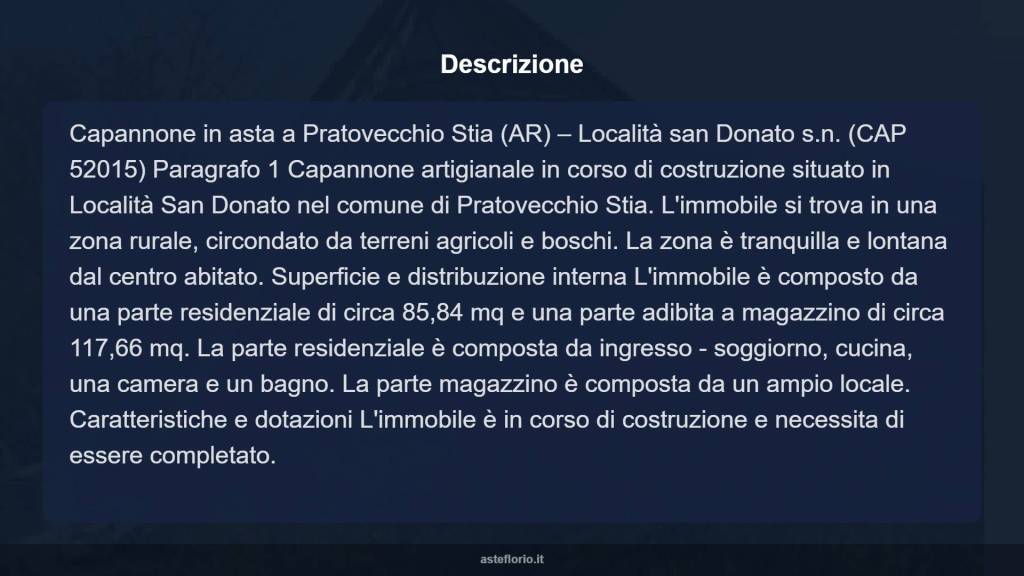 Descrizione

Capannone in asta a Pratovecchio Stia (AR) – Località san Donato s.n. (CAP 52015) Paragrafo 1 Capannone artigianale in corso di costruzione situato in Località San Donato nel comune di Pratovecchio Stia. L'immobile si trova in una zona rurale, circondato da terreni agricoli e boschi. La zona è tranquilla e lontana dal centro abitato. Superficie e distribuzione interna L'immobile è composto da una parte residenziale di circa 85,84 mq e una parte adibita a magazzino di circa 117,66 mq. La parte residenziale è composta da ingresso - soggiorno, cucina, una camera e un bagno. La parte magazzino è composta da un ampio locale. Caratteristiche e dotazioni L'immobile è in corso di costruzione e necessita di essere completato.

asteflorio.it